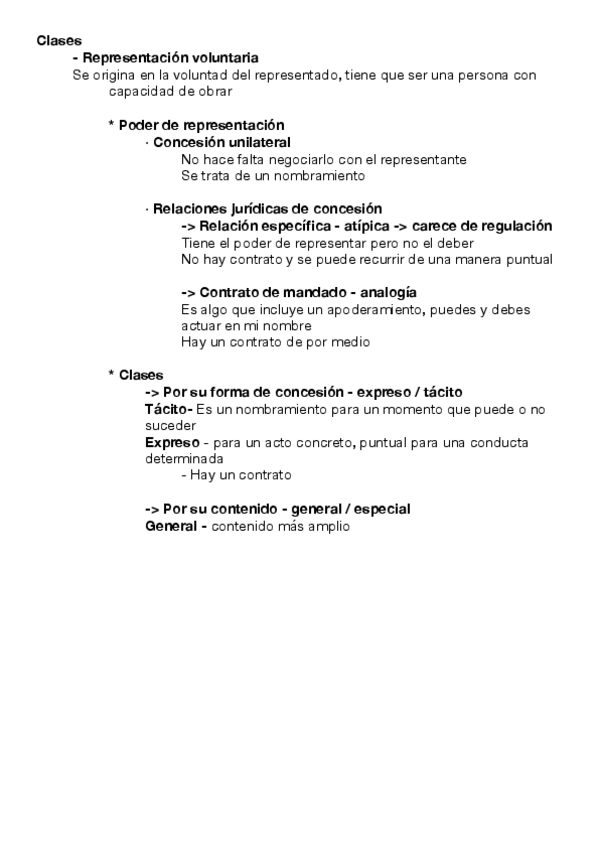 Clases
- Representación voluntaria
Se origina en la voluntad del representado, tiene que ser una persona con capacidad de obrar

* Poder de representación
· Concesión unilateral
No hace falta negociarlo con el representante
Se trata de un nombramiento

· Relaciones jurídicas de concesión
-> Relación específica - atípica -> carece de regulación
Tiene el poder de representar pero no el deber
No hay contrato y se puede recurrir de una manera puntual

-> Contrato de mandado - analogía
Es algo que incluye un apoderamiento, puedes y debes actuar en mi nombre
Hay un contrato de por medio

* Clases
-> Por su forma de concesión - expreso / tácito
Tácito- Es un nombramiento para un momento que puede o no suceder
Expreso - para un acto concreto, puntual para una conducta determinada
- Hay un contrato

-> Por su contenido - general / especial
General - contenido más amplio